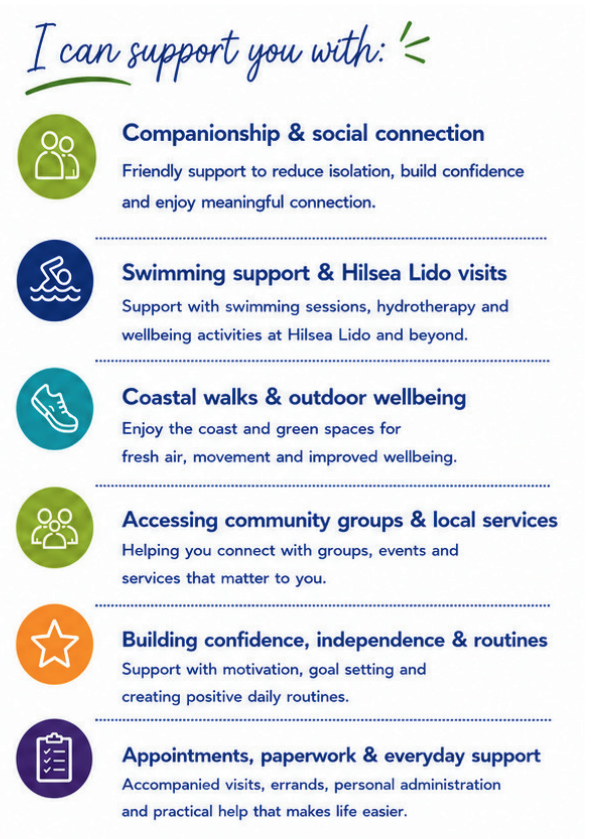 I can support you with:

Companionship & social connection

Friendly support to reduce isolation, build confidence and enjoy meaningful connection.

Swimming support & Hilsea Lido visits

Support with swimming sessions, hydrotherapy and wellbeing activities at Hilsea Lido and beyond.

Coastal walks & outdoor wellbeing

Enjoy the coast and green spaces for fresh air, movement and improved wellbeing.

Accessing community groups & local services

Helping you connect with groups, events and services that matter to you.

Building confidence, independence & routines

Support with motivation, goal setting and creating positive daily routines.

Appointments, paperwork & everyday support

Accompanied visits, errands, personal administration and practical help that makes life easier.